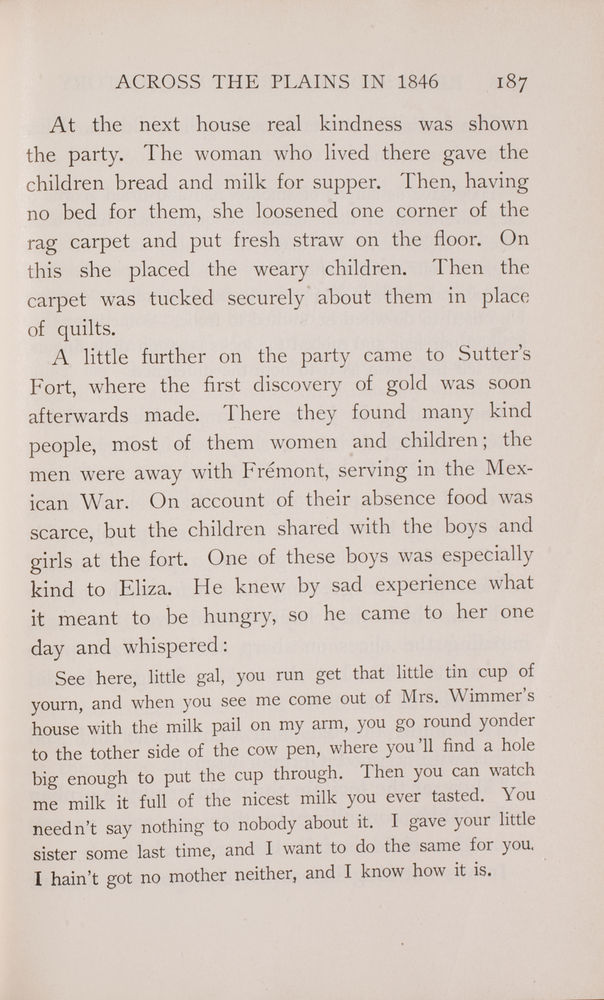 ACROSS THE PLAINS IN 1846 187

At the next house real kindness was shown the party. The woman who lived there gave the children bread and milk for supper. Then, having no bed for them, she loosened one corner of the rag carpet and put fresh straw on the floor. On this she placed the weary children. Then the carpet was tucked securely about them in place of quilts.

A little further on the party came to Sutter's Fort, where the first discovery of gold was soon afterwards made. There they found many kind people, most of them women and children; the men were away with Frémont, serving in the Mexican War. On account of their absence food was scarce, but the children shared with the boys and girls at the fort. One of these boys was especially kind to Eliza. He knew by sad experience what it meant to be hungry, so he came to her one day and whispered:

See here, little gal, you run get that little tin cup of yourn, and when you see me come out of Mrs. Wimmer's house with the milk pail on my arm, you go round yonder to the tother side of the cow pen, where you'll find a hole big enough to put the cup through. Then you can watch me milk it full of the nicest milk you ever tasted. You needn't say nothing to nobody about it. I gave your little sister some last time, and I want to do the same for you. I hain't got no mother neither, and I know how it is.